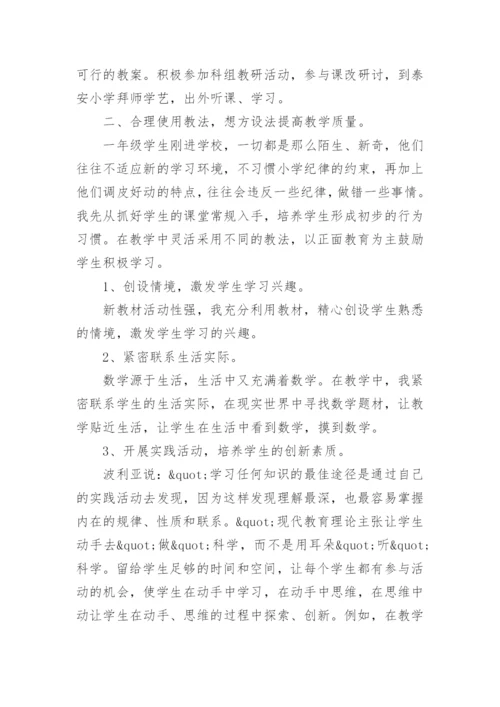 可行的教案。积极参加科组教研活动，参与课改研讨，到泰安小学拜师学艺，出外听课、学习。

二、合理使用教法，想方设法提高教学质量。

一年级学生刚进学校，一切都是那么陌生、新奇，他们往往不适应新的学习环境，不习惯小学纪律的约束，再加上他们调皮好动的特点，往往会违反一些纪律，做错一些事情。我先从抓好学生的课堂常规入手，培养学生形成初步的行为习惯。在教学中灵活采用不同的教法，以正面教育为主鼓励学生积极学习。

1、创设情境，激发学生学习兴趣。

新教材活动性强，我充分利用教材，精心创设学生熟悉的情境，激发学生学习的兴趣。

2、紧密联系生活实际。

数学源于生活，生活中又充满着数学。在教学中，我紧密联系学生的生活实际，在现实世界中寻找数学题材，让教学贴近生活，让学生在生活中看到数学，摸到数学。

3、开展实践活动，培养学生的创新素质。

波利亚说：&quot;学习任何知识的最佳途径是通过自己的实践活动去发现，因为这样发现理解最深，也最容易掌握内在的规律、性质和联系。&quot;现代教育理论主张让学生动手去&quot;做&quot;科学，而不是用耳朵&quot;听&quot;科学。留给学生足够的时间和空间，让每个学生都有参与活动的机会，使学生在动手中学习，在动手中思维，在思维中动让学生在动手、思维的过程中探索、创新。例如，在教学